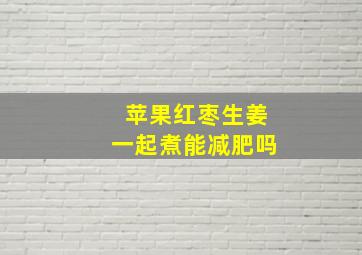 苹果红枣生姜
一起煮能减肥吗